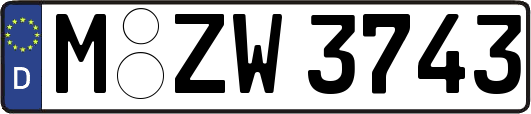 D
M ZW 3743